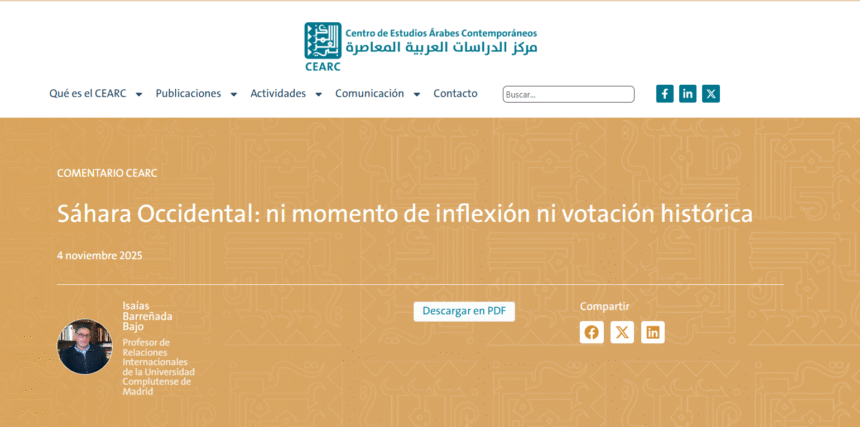 Centro de Estudios Árabes Contemporáneos
مركز الدراسات العربية المعاصرة
CEARC

Qué es el CEARC
Publicaciones
Actividades
Comunicación
Contacto
Buscar...

COMENTARIO CEARC

Sáhara Occidental: ni momento de inflexión ni votación histórica

4 noviembre 2025

Isaías Barreñada Bajo
Profesor de Relaciones Internacionales de la Universidad Complutense de Madrid

Descargar en PDF

Compartir